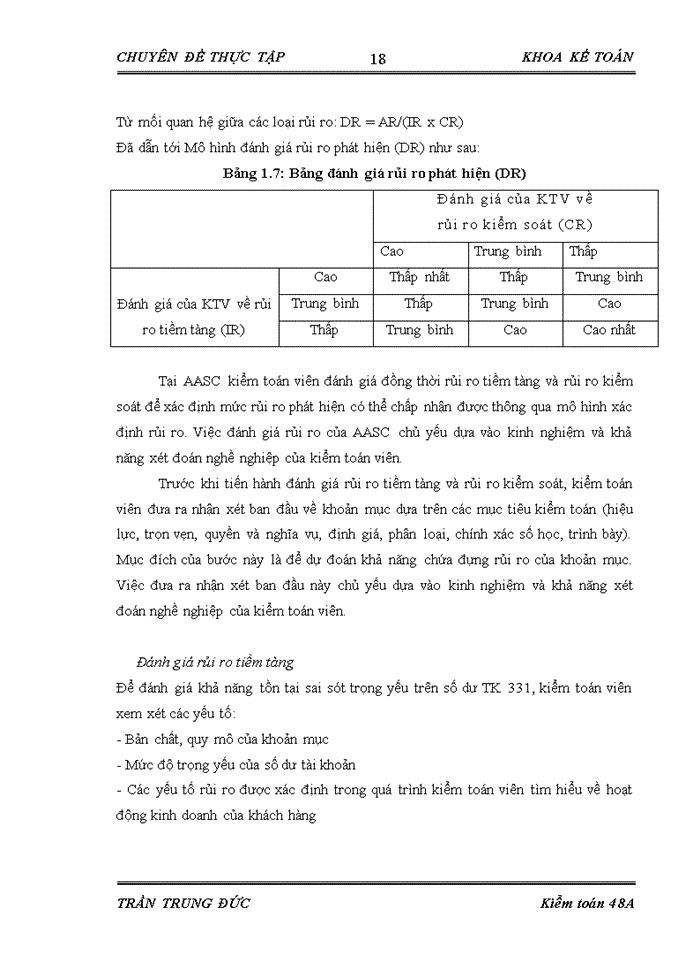 CHUYÊN ĐỀ THỰC TẬP 18 KHOA KẾ TOÁN

Từ mối quan hệ giữa các loại rủi ro: DR = AR/(IR x CR)
Đã dẫn tới Mô hình đánh giá rủi ro phát hiện (DR) như sau:

Bảng 1.7: Bảng đánh giá rủi ro phát hiện (DR)

| | | Đánh giá của KTV về rủi ro kiểm soát (CR) | | |
|---|---|---|---|---|
| | | Cao | Trung bình | Thấp |
| Đánh giá của KTV về rủi ro tiềm tàng (IR) | Cao | Thấp nhất | Thấp | Trung bình |
| | Trung bình | Thấp | Trung bình | Cao |
| | Thấp | Trung bình | Cao | Cao nhất |

Tại AASC kiểm toán viên đánh giá đồng thời rủi ro tiềm tàng và rủi ro kiểm soát để xác định mức rủi ro phát hiện có thể chấp nhận được thông qua mô hình xác định rủi ro. Việc đánh giá rủi ro của AASC chủ yếu dựa vào kinh nghiệm và khả năng xét đoán nghề nghiệp của kiểm toán viên.

Trước khi tiến hành đánh giá rủi ro tiềm tàng và rủi ro kiểm soát, kiểm toán viên đưa ra nhận xét ban đầu về khoản mục dựa trên các mục tiêu kiểm toán (hiệu lực, trọn vẹn, quyền và nghĩa vụ, định giá, phân loại, chính xác số học, trình bày). Mục đích của bước này là để dự đoán khả năng chứa đựng rủi ro của khoản mục. Việc đưa ra nhận xét ban đầu này chủ yếu dựa vào kinh nghiệm và khả năng xét đoán nghề nghiệp của kiểm toán viên.

Đánh giá rủi ro tiềm tàng
Để đánh giá khả năng tồn tại sai sót trọng yếu trên số dư TK 331, kiểm toán viên xem xét các yếu tố:
- Bản chất, quy mô của khoản mục
- Mức độ trọng yếu của số dư tài khoản
- Các yếu tố rủi ro được xác định trong quá trình kiểm toán viên tìm hiểu về hoạt động kinh doanh của khách hàng

TRẦN TRUNG ĐỨC Kiểm toán 48A